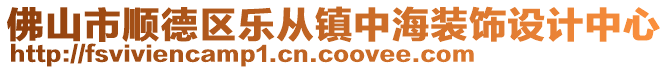 佛山市顺德区乐从镇中海装饰设计中心
http://fsviviencamp1.cn.coovee.com